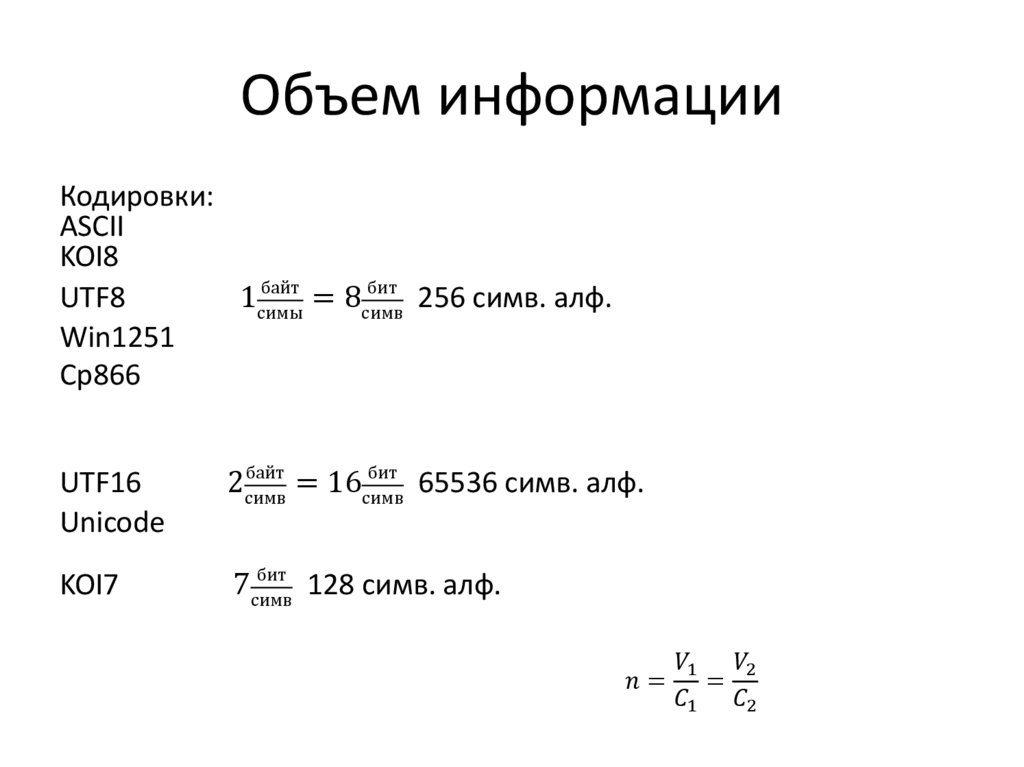 Объем информации

Кодировки:
ASCII
KOI8
UTF8 $1\frac{\text{байт}}{\text{симы}} = 8\frac{\text{бит}}{\text{симв}}$ 256 симв. алф.
Win1251
Cp866

UTF16 $2\frac{\text{байт}}{\text{симв}} = 16\frac{\text{бит}}{\text{симв}}$ 65536 симв. алф.
Unicode

KOI7 $7\frac{\text{бит}}{\text{симв}}$ 128 симв. алф.

$n = \frac{V_1}{C_1} = \frac{V_2}{C_2}$